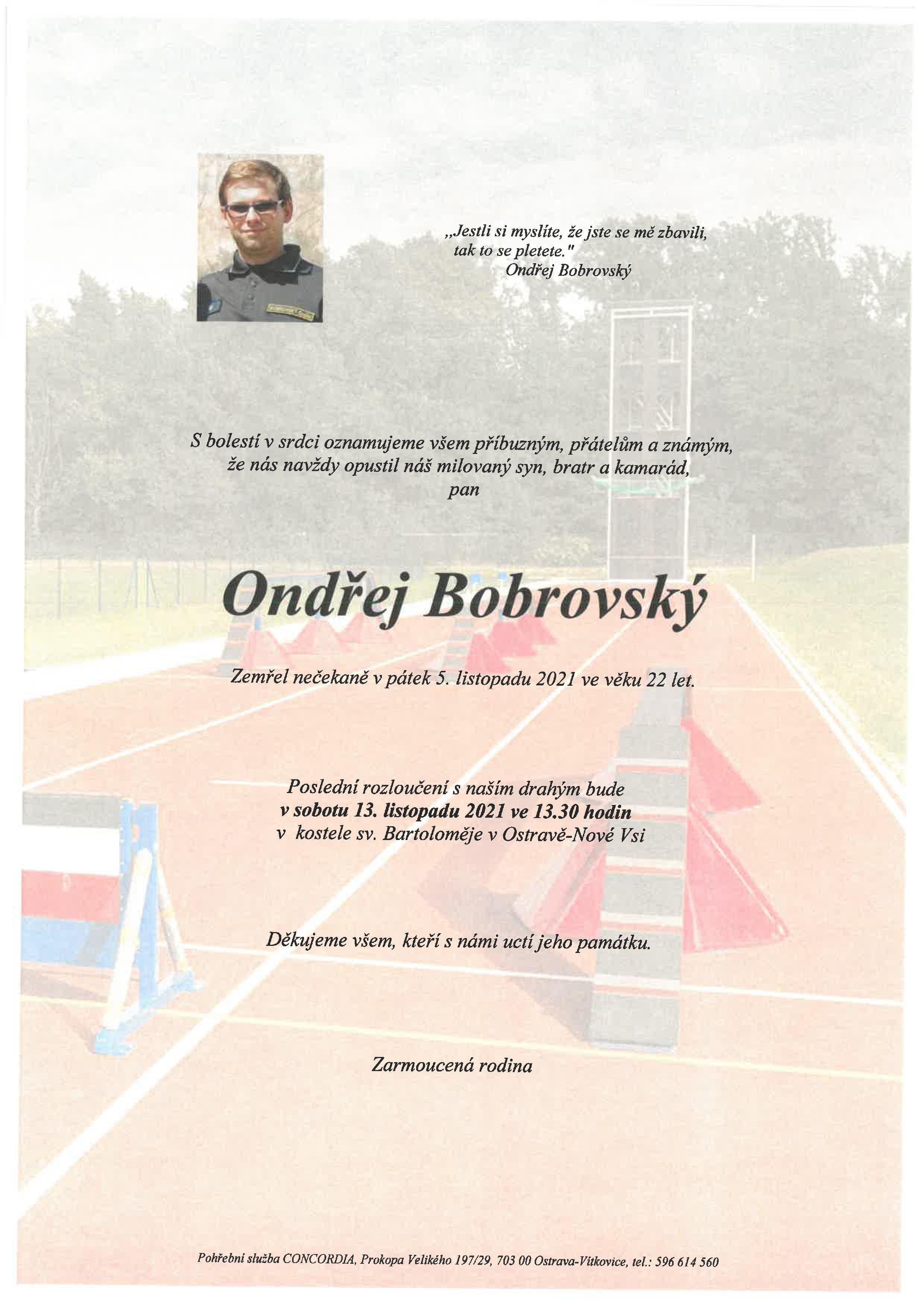 „Jestli si myslíte, že jste se mě zbavili, tak to se pletete."
Ondřej Bobrovský

S bolestí v srdci oznamujeme všem příbuzným, přátelům a známým, že nás navždy opustil náš milovaný syn, bratr a kamarád,
pan

Ondřej Bobrovský

Zemřel nečekaně v pátek 5. listopadu 2021 ve věku 22 let.

Poslední rozloučení s naším drahým bude
v sobotu 13. listopadu 2021 ve 13.30 hodin
v kostele sv. Bartoloměje v Ostravě-Nové Vsi

Děkujeme všem, kteří s námi uctí jeho památku.

Zarmoucená rodina

Pohřební služba CONCORDIA, Prokopa Velikého 197/29, 703 00 Ostrava-Vítkovice, tel.: 596 614 560